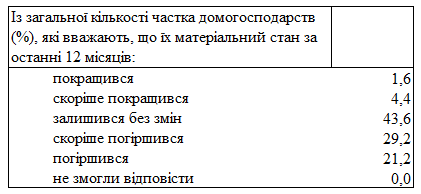 | Із загальної кількості частка домогосподарств (%), які вважають, що їх матеріальний стан за останні 12 місяців: | |
|---|---|
| покращився | 1,6 |
| скоріше покращився | 4,4 |
| залишився без змін | 43,6 |
| скоріше погіршився | 29,2 |
| погіршився | 21,2 |
| не змогли відповісти | 0,0 |